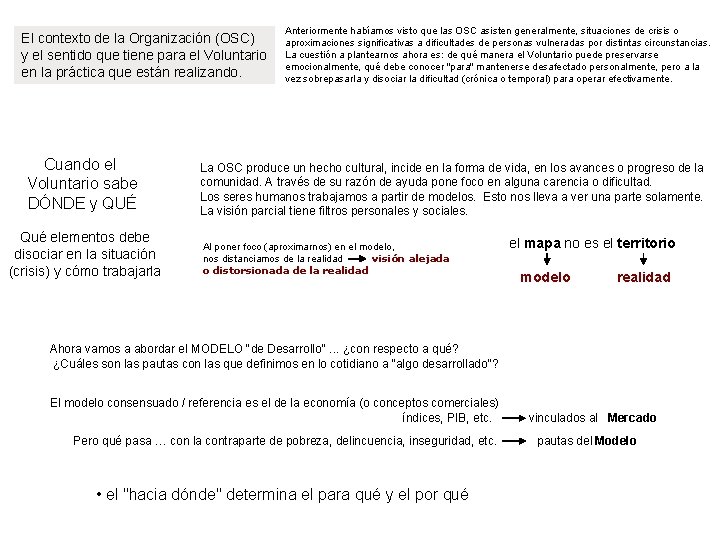 El contexto de la Organización (OSC) y el sentido que tiene para el Voluntario en la práctica que están realizando.

Anteriormente habíamos visto que las OSC asisten generalmente, situaciones de crisis o aproximaciones significativas a dificultades de personas vulneradas por distintas circunstancias. La cuestión a plantearnos ahora es: de qué manera el Voluntario puede preservarse emocionalmente, qué debe conocer "para" mantenerse desafectado personalmente, pero a la vez sobrepasarla y disociar la dificultad (crónica o temporal) para operar efectivamente.

Cuando el Voluntario sabe DÓNDE y QUÉ

Qué elementos debe disociar en la situación (crisis) y cómo trabajarla

La OSC produce un hecho cultural, incide en la forma de vida, en los avances o progreso de la comunidad. A través de su razón de ayuda pone foco en alguna carencia o dificultad.
Los seres humanos trabajamos a partir de modelos. Esto nos lleva a ver una parte solamente.
La visión parcial tiene filtros personales y sociales.

Al poner foco (aproximarnos) en el modelo, nos distanciamos de la realidad → visión alejada o distorsionada de la realidad

el mapa no es el territorio
modelo realidad

Ahora vamos a abordar el MODELO "de Desarrollo" ... ¿con respecto a qué?
¿Cuáles son las pautas con las que definimos en lo cotidiano a "algo desarrollado"?

El modelo consensuado / referencia es el de la economía (o conceptos comerciales)
índices, PIB, etc. → vinculados al Mercado

Pero qué pasa ... con la contraparte de pobreza, delincuencia, inseguridad, etc. → pautas del Modelo

• el "hacia dónde" determina el para qué y el por qué